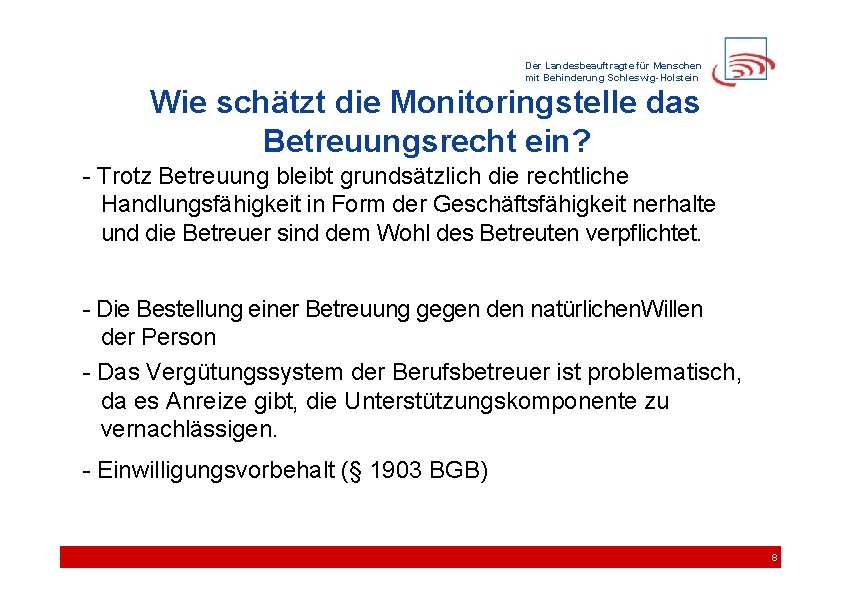 Der Landesbeauftragte für Menschen mit Behinderung Schleswig-Holstein

Wie schätzt die Monitoringstelle das Betreuungsrecht ein?

- Trotz Betreuung bleibt grundsätzlich die rechtliche Handlungsfähigkeit in Form der Geschäftsfähigkeit nerhalte und die Betreuer sind dem Wohl des Betreuten verpflichtet.

- Die Bestellung einer Betreuung gegen den natürlichenWillen der Person

- Das Vergütungssystem der Berufsbetreuer ist problematisch, da es Anreize gibt, die Unterstützungskomponente zu vernachlässigen.

- Einwilligungsvorbehalt (§ 1903 BGB)

8